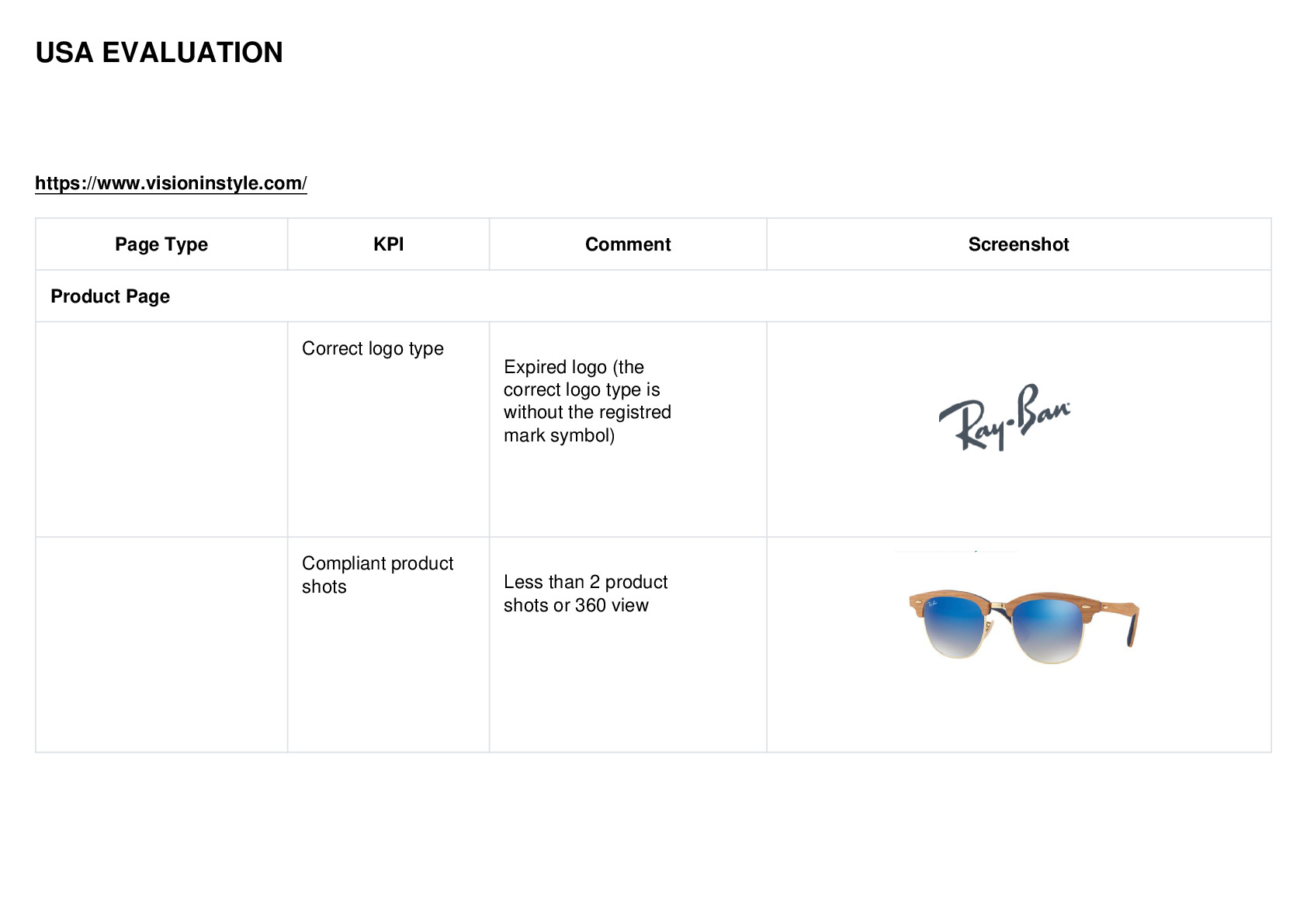 USA EVALUATION

https://www.visioninstyle.com/

| Page Type | KPI | Comment | Screenshot |
|---|---|---|---|
| Product Page | | | |
| | Correct logo type | Expired logo (the correct logo type is without the registred mark symbol) | Ray-Ban |
| | Compliant product shots | Less than 2 product shots or 360 view | |